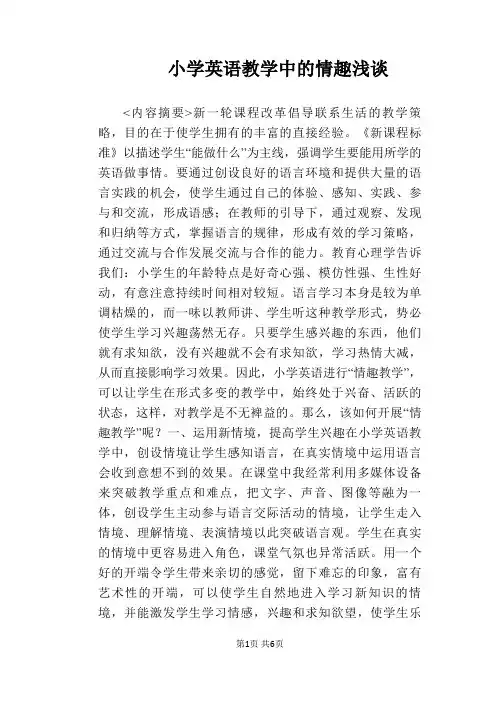 小学英语教学中的情趣浅谈

<内容摘要>新一轮课程改革倡导联系生活的教学策略，目的在于使学生拥有的丰富的直接经验。《新课程标准》以描述学生“能做什么”为主线，强调学生要能用所学的英语做事情。要通过创设良好的语言环境和提供大量的语言实践的机会，使学生通过自己的体验、感知、实践、参与和交流，形成语感；在教师的引导下，通过观察、发现和归纳等方式，掌握语言的规律，形成有效的学习策略，通过交流与合作发展交流与合作的能力。教育心理学告诉我们：小学生的年龄特点是好奇心强、模仿性强、生性好动，有意注意持续时间相对较短。语言学习本身是较为单调枯燥的，而一味以教师讲、学生听这种教学形式，势必使学生学习兴趣荡然无存。只要学生感兴趣的东西，他们就有求知欲，没有兴趣就不会有求知欲，学习热情大减，从而直接影响学习效果。因此，小学英语进行“情趣教学”，可以让学生在形式多变的教学中，始终处于兴奋、活跃的状态，这样，对教学是不无裨益的。那么，该如何开展“情趣教学”呢？一、运用新情境，提高学生兴趣在小学英语教学中，创设情境让学生感知语言，在真实情境中运用语言会收到意想不到的效果。在课堂中我经常利用多媒体设备来突破教学重点和难点，把文字、声音、图像等融为一体，创设学生主动参与语言交际活动的情境，让学生走入情境、理解情境、表演情境以此突破语言观。学生在真实的情境中更容易进入角色，课堂气氛也异常活跃。用一个好的开端令学生带来亲切的感觉，留下难忘的印象，富有艺术性的开端，可以使学生自然地进入学习新知识的情境，并能激发学生学习情感，兴趣和求知欲望，使学生乐

第1页 共6页